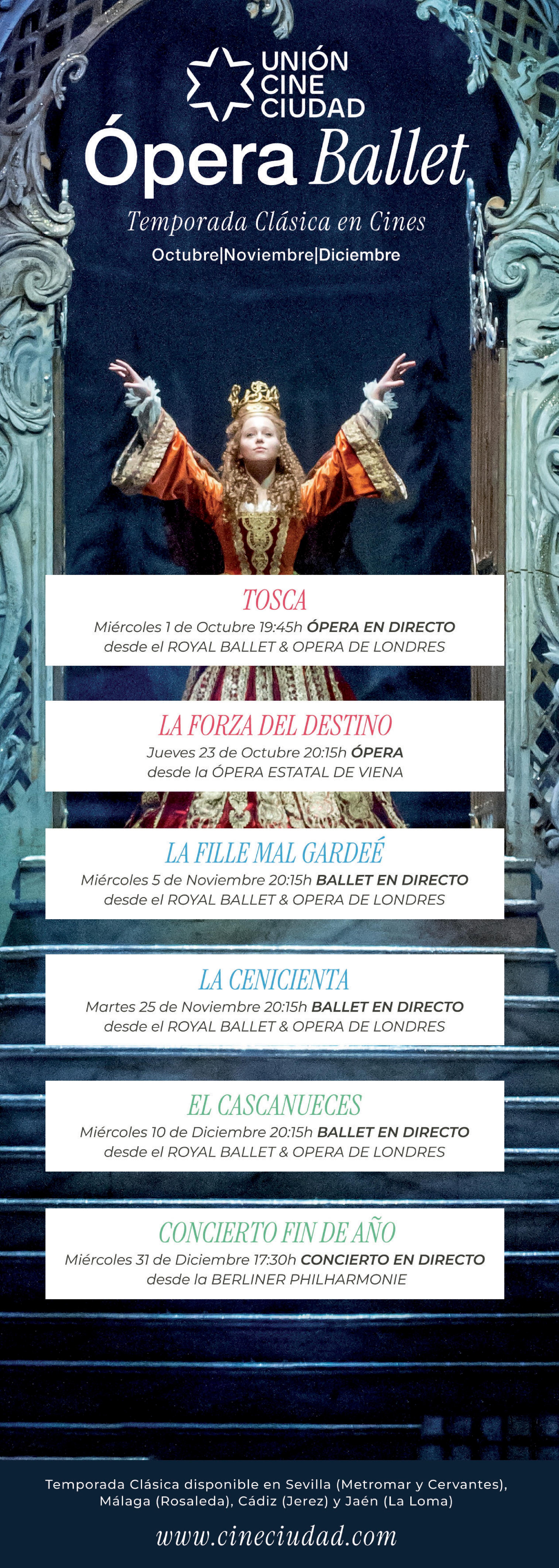 UNIÓN
CINE
CIUDAD

Ópera Ballet

Temporada Clásica en Cines

Octubre|Noviembre|Diciembre

TOSCA
Miércoles 1 de Octubre 19:45h ÓPERA EN DIRECTO
desde el ROYAL BALLET & OPERA DE LONDRES

LA FORZA DEL DESTINO
Jueves 23 de Octubre 20:15h ÓPERA
desde la ÓPERA ESTATAL DE VIENA

LA FILLE MAL GARDEÉ
Miércoles 5 de Noviembre 20:15h BALLET EN DIRECTO
desde el ROYAL BALLET & OPERA DE LONDRES

LA CENICIENTA
Martes 25 de Noviembre 20:15h BALLET EN DIRECTO
desde el ROYAL BALLET & OPERA DE LONDRES

EL CASCANUECES
Miércoles 10 de Diciembre 20:15h BALLET EN DIRECTO
desde el ROYAL BALLET & OPERA DE LONDRES

CONCIERTO FIN DE AÑO
Miércoles 31 de Diciembre 17:30h CONCIERTO EN DIRECTO
desde la BERLINER PHILHARMONIE

Temporada Clásica disponible en Sevilla (Metromar y Cervantes), Málaga (Rosaleda), Cádiz (Jerez) y Jaén (La Loma)

www.cineciudad.com